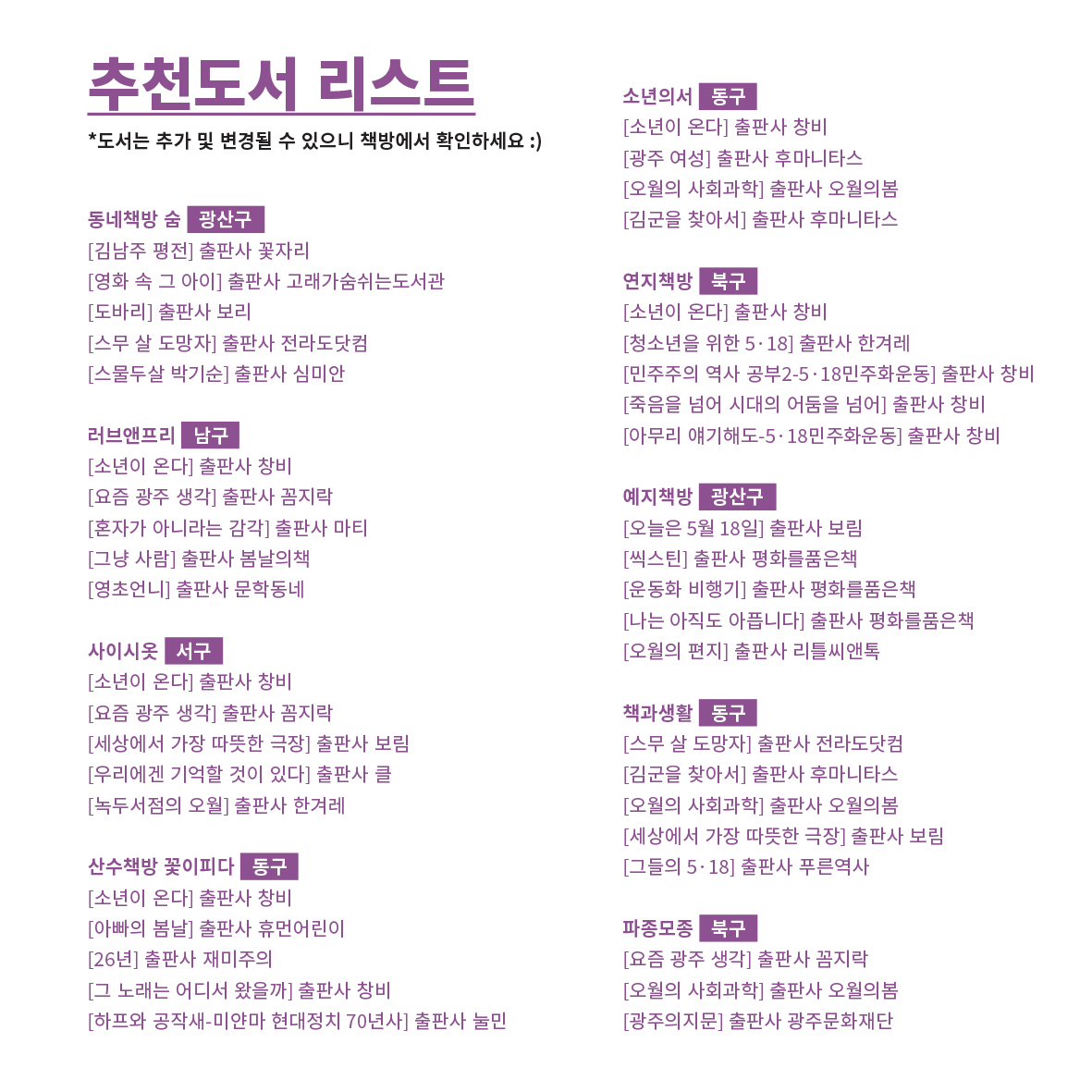 추천도서 리스트
*도서는 추가 및 변경될 수 있으니 책방에서 확인하세요 :)

동네책방 숨 광산구
[김남주 평전] 출판사 꽃자리
[영화 속 그 아이] 출판사 고래가숨쉬는도서관
[도바리] 출판사 보리
[스무 살 도망자] 출판사 전라도닷컴
[스물두살 박기순] 출판사 심미안

러브앤프리 남구
[소년이 온다] 출판사 창비
[요즘 광주 생각] 출판사 꼼지락
[혼자가 아니라는 감각] 출판사 마티
[그냥 사람] 출판사 봄날의책
[영초언니] 출판사 문학동네

사이시옷 서구
[소년이 온다] 출판사 창비
[요즘 광주 생각] 출판사 꼼지락
[세상에서 가장 따뜻한 극장] 출판사 보림
[우리에겐 기억할 것이 있다] 출판사 클
[녹두서점의 오월] 출판사 한겨레

산수책방 꽃이피다 동구
[소년이 온다] 출판사 창비
[아빠의 봄날] 출판사 휴먼어린이
[26년] 출판사 재미주의
[그 노래는 어디서 왔을까] 출판사 창비
[하프와 공작새-미얀마 현대정치 70년사] 출판사 눌민

소년의서 동구
[소년이 온다] 출판사 창비
[광주 여성] 출판사 후마니타스
[오월의 사회과학] 출판사 오월의봄
[김군을 찾아서] 출판사 후마니타스

연지책방 북구
[소년이 온다] 출판사 창비
[청소년을 위한 5·18] 출판사 한겨레
[민주주의 역사 공부2-5·18민주화운동] 출판사 창비
[죽음을 넘어 시대의 어둠을 넘어] 출판사 창비
[아무리 얘기해도-5·18민주화운동] 출판사 창비

예지책방 광산구
[오늘은 5월 18일] 출판사 보림
[씩스틴] 출판사 평화를품은책
[운동화 비행기] 출판사 평화를품은책
[나는 아직도 아픕니다] 출판사 평화를품은책
[오월의 편지] 출판사 리틀씨앤톡

책과생활 동구
[스무 살 도망자] 출판사 전라도닷컴
[김군을 찾아서] 출판사 후마니타스
[오월의 사회과학] 출판사 오월의봄
[세상에서 가장 따뜻한 극장] 출판사 보림
[그들의 5·18] 출판사 푸른역사

파종모종 북구
[요즘 광주 생각] 출판사 꼼지락
[오월의 사회과학] 출판사 오월의봄
[광주의지문] 출판사 광주문화재단